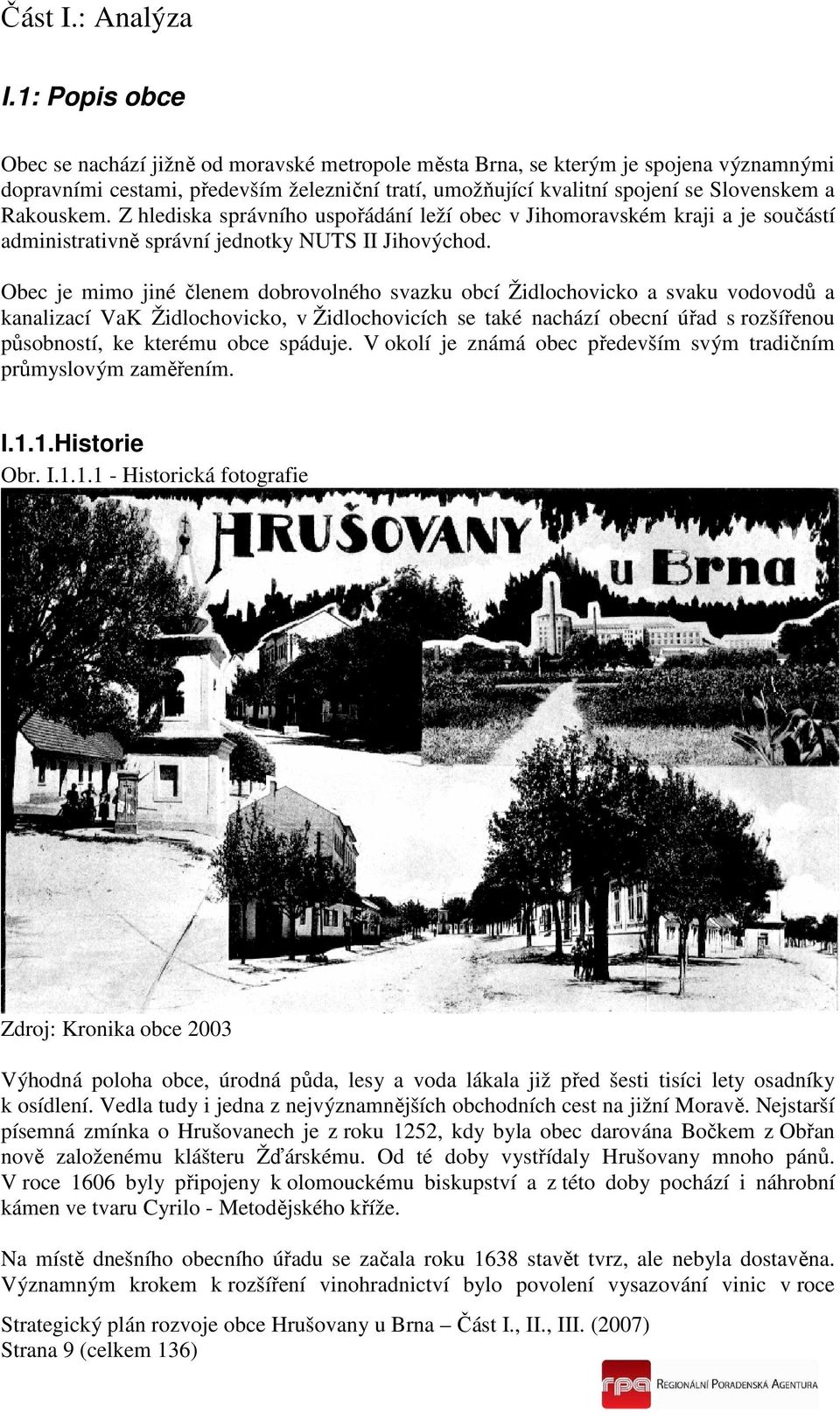 Část I.: Analýza

I.1: Popis obce

Obec se nachází jižně od moravské metropole města Brna, se kterým je spojena významnými dopravními cestami, především železniční tratí, umožňující kvalitní spojení se Slovenskem a Rakouskem. Z hlediska správního uspořádání leží obec v Jihomoravském kraji a je součástí administrativně správní jednotky NUTS II Jihovýchod.

Obec je mimo jiné členem dobrovolného svazku obcí Židlochovicko a svaku vodovodů a kanalizací VaK Židlochovicko, v Židlochovicích se také nachází obecní úřad s rozšířenou působností, ke kterému obce spáduje. V okolí je známá obec především svým tradičním průmyslovým zaměřením.

I.1.1.Historie

Obr. I.1.1.1 - Historická fotografie

HRUŠOVANY u Brna

Zdroj: Kronika obce 2003

Výhodná poloha obce, úrodná půda, lesy a voda lákala již před šesti tisíci lety osadníky k osídlení. Vedla tudy i jedna z nejvýznamnějších obchodních cest na jižní Moravě. Nejstarší písemná zmínka o Hrušovanech je z roku 1252, kdy byla obec darována Bočkem z Obřan nově založenému klášteru Žďárskému. Od té doby vystřídaly Hrušovany mnoho pánů. V roce 1606 byly připojeny k olomouckému biskupství a z této doby pochází i náhrobní kámen ve tvaru Cyrilo - Metodějského kříže.

Na místě dnešního obecního úřadu se začala roku 1638 stavět tvrz, ale nebyla dostavěna. Významným krokem k rozšíření vinohradnictví bylo povolení vysazování vinic v roce

Strategický plán rozvoje obce Hrušovany u Brna – Část I., II., III. (2007)
Strana 9 (celkem 136)

rpa REGIONÁLNÍ PORADENSKÁ AGENTURA